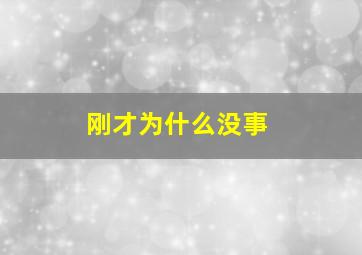 刚才为什么没事